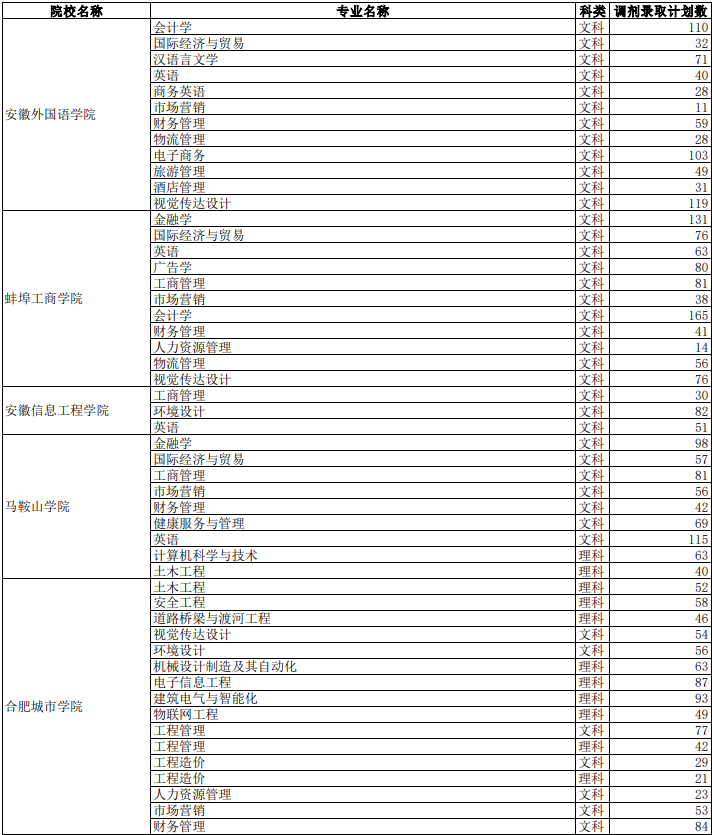 | 院校名称 | 专业名称 | 科类 | 调剂录取计划数 |
|---|---|---|---|
| 安徽外国语学院 | 会计学 | 文科 | 110 |
| | 国际经济与贸易 | 文科 | 32 |
| | 汉语言文学 | 文科 | 71 |
| | 英语 | 文科 | 40 |
| | 商务英语 | 文科 | 28 |
| | 市场营销 | 文科 | 11 |
| | 财务管理 | 文科 | 59 |
| | 物流管理 | 文科 | 28 |
| | 电子商务 | 文科 | 103 |
| | 旅游管理 | 文科 | 49 |
| | 酒店管理 | 文科 | 31 |
| | 视觉传达设计 | 文科 | 119 |
| 蚌埠工商学院 | 金融学 | 文科 | 131 |
| | 国际经济与贸易 | 文科 | 76 |
| | 英语 | 文科 | 63 |
| | 广告学 | 文科 | 80 |
| | 工商管理 | 文科 | 81 |
| | 市场营销 | 文科 | 38 |
| | 会计学 | 文科 | 165 |
| | 财务管理 | 文科 | 41 |
| | 人力资源管理 | 文科 | 14 |
| | 物流管理 | 文科 | 56 |
| | 视觉传达设计 | 文科 | 76 |
| 安徽信息工程学院 | 工商管理 | 文科 | 30 |
| | 环境设计 | 文科 | 82 |
| | 英语 | 文科 | 51 |
| 马鞍山学院 | 金融学 | 文科 | 98 |
| | 国际经济与贸易 | 文科 | 57 |
| | 工商管理 | 文科 | 81 |
| | 市场营销 | 文科 | 56 |
| | 财务管理 | 文科 | 42 |
| | 健康服务与管理 | 文科 | 69 |
| | 英语 | 文科 | 115 |
| | 计算机科学与技术 | 理科 | 63 |
| | 土木工程 | 理科 | 40 |
| 合肥城市学院 | 土木工程 | 理科 | 52 |
| | 安全工程 | 理科 | 58 |
| | 道路桥梁与渡河工程 | 理科 | 46 |
| | 视觉传达设计 | 文科 | 54 |
| | 环境设计 | 文科 | 56 |
| | 机械设计制造及其自动化 | 理科 | 63 |
| | 电子信息工程 | 理科 | 87 |
| | 建筑电气与智能化 | 理科 | 93 |
| | 物联网工程 | 理科 | 49 |
| | 工程管理 | 文科 | 77 |
| | 工程管理 | 理科 | 42 |
| | 工程造价 | 文科 | 29 |
| | 工程造价 | 理科 | 21 |
| | 人力资源管理 | 文科 | 23 |
| | 市场营销 | 文科 | 53 |
| | 财务管理 | 文科 | 84 |